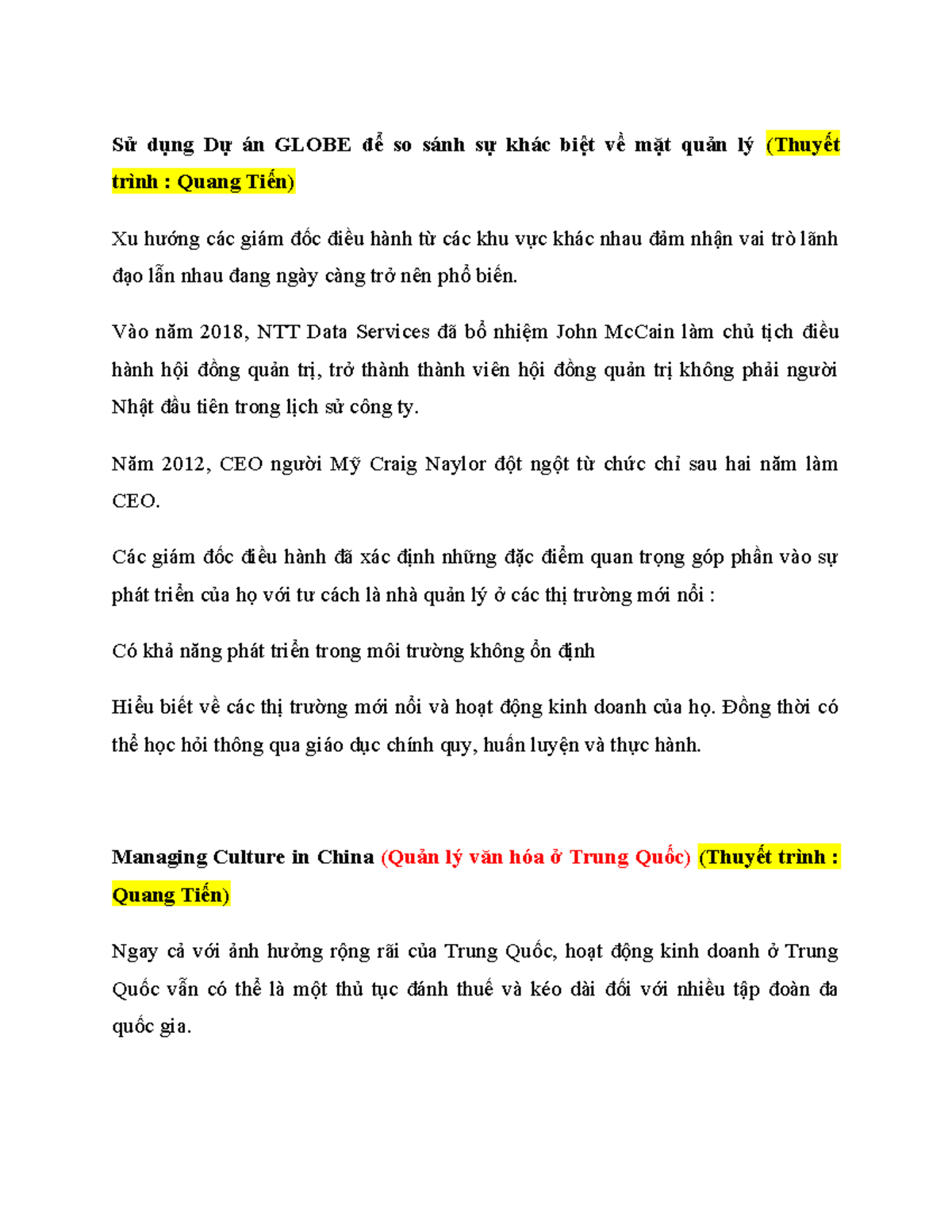 Sử dụng Dự án GLOBE để so sánh sự khác biệt về mặt quản lý (Thuyết trình : Quang Tiến)

Xu hướng các giám đốc điều hành từ các khu vực khác nhau đảm nhận vai trò lãnh đạo lẫn nhau đang ngày càng trở nên phổ biến.

Vào năm 2018, NTT Data Services đã bổ nhiệm John McCain làm chủ tịch điều hành hội đồng quản trị, trở thành thành viên hội đồng quản trị không phải người Nhật đầu tiên trong lịch sử công ty.

Năm 2012, CEO người Mỹ Craig Naylor đột ngột từ chức chỉ sau hai năm làm CEO.

Các giám đốc điều hành đã xác định những đặc điểm quan trọng góp phần vào sự phát triển của họ với tư cách là nhà quản lý ở các thị trường mới nổi :

Có khả năng phát triển trong môi trường không ổn định

Hiểu biết về các thị trường mới nổi và hoạt động kinh doanh của họ. Đồng thời có thể học hỏi thông qua giáo dục chính quy, huấn luyện và thực hành.

Managing Culture in China (Quản lý văn hóa ở Trung Quốc) (Thuyết trình : Quang Tiến)

Ngay cả với ảnh hưởng rộng rãi của Trung Quốc, hoạt động kinh doanh ở Trung Quốc vẫn có thể là một thủ tục đánh thuế và kéo dài đối với nhiều tập đoàn đa quốc gia.